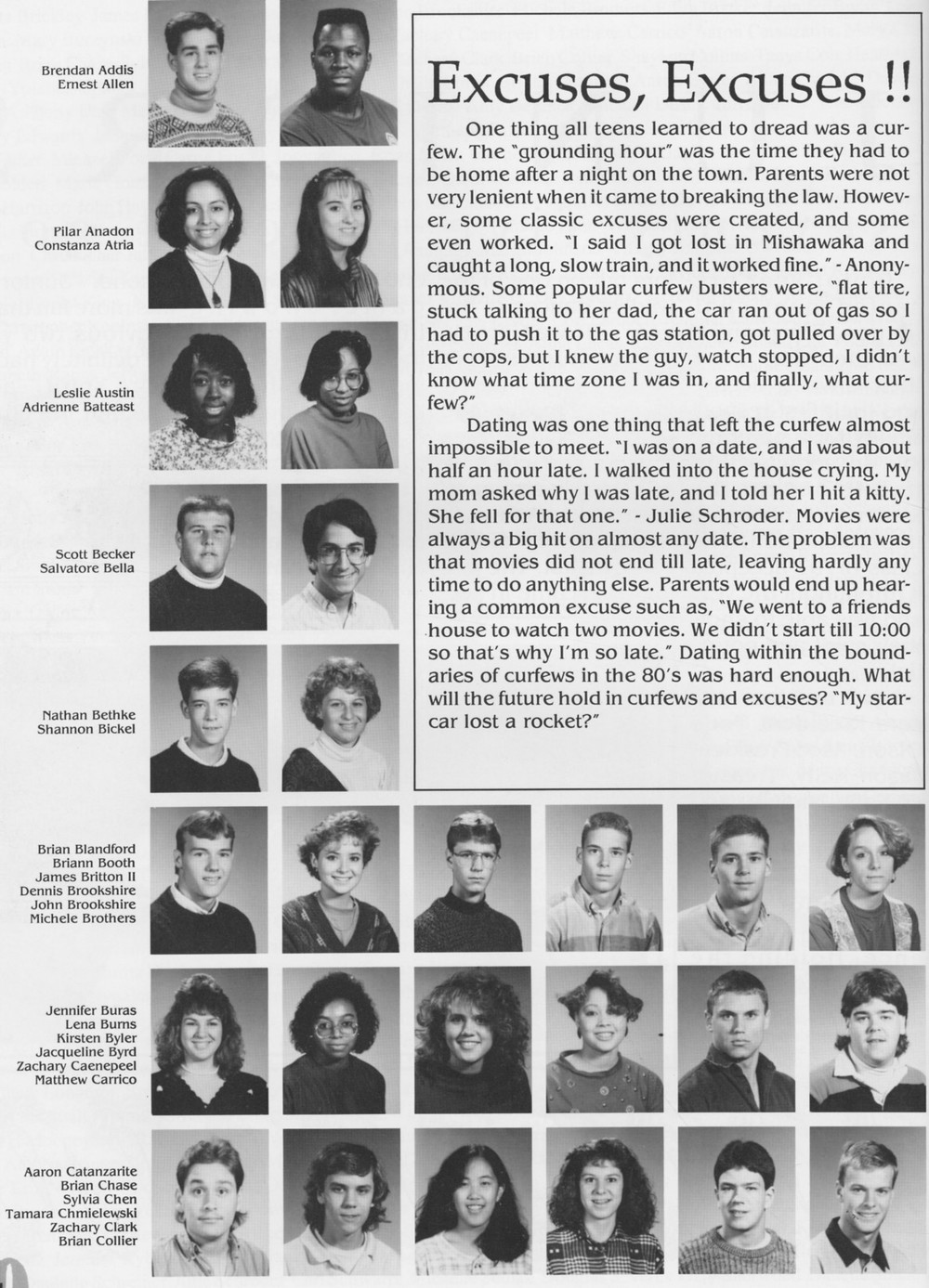 Brendan Addis
Ernest Allen

Pilar Anadon
Constanza Atria

Leslie Austin
Adrienne Batteast

Scott Becker
Salvatore Bella

Nathan Bethke
Shannon Bickel

Excuses, Excuses !!

One thing all teens learned to dread was a curfew. The "grounding hour" was the time they had to be home after a night on the town. Parents were not very lenient when it came to breaking the law. However, some classic excuses were created, and some even worked. "I said I got lost in Mishawaka and caught a long, slow train, and it worked fine." - Anonymous. Some popular curfew busters were, "flat tire, stuck talking to her dad, the car ran out of gas so I had to push it to the gas station, got pulled over by the cops, but I knew the guy, watch stopped, I didn't know what time zone I was in, and finally, what curfew?"

Dating was one thing that left the curfew almost impossible to meet. "I was on a date, and I was about half an hour late. I walked into the house crying. My mom asked why I was late, and I told her I hit a kitty. She fell for that one." - Julie Schroder. Movies were always a big hit on almost any date. The problem was that movies did not end till late, leaving hardly any time to do anything else. Parents would end up hearing a common excuse such as, "We went to a friends house to watch two movies. We didn't start till 10:00 so that's why I'm so late." Dating within the boundaries of curfews in the 80's was hard enough. What will the future hold in curfews and excuses? "My starcar lost a rocket?"

Brian Blandford
Briann Booth
James Britton II
Dennis Brookshire
John Brookshire
Michele Brothers

Jennifer Buras
Lena Burns
Kirsten Byler
Jacqueline Byrd
Zachary Caenepeel
Matthew Carrico

Aaron Catanzarite
Brian Chase
Sylvia Chen
Tamara Chmielewski
Zachary Clark
Brian Collier